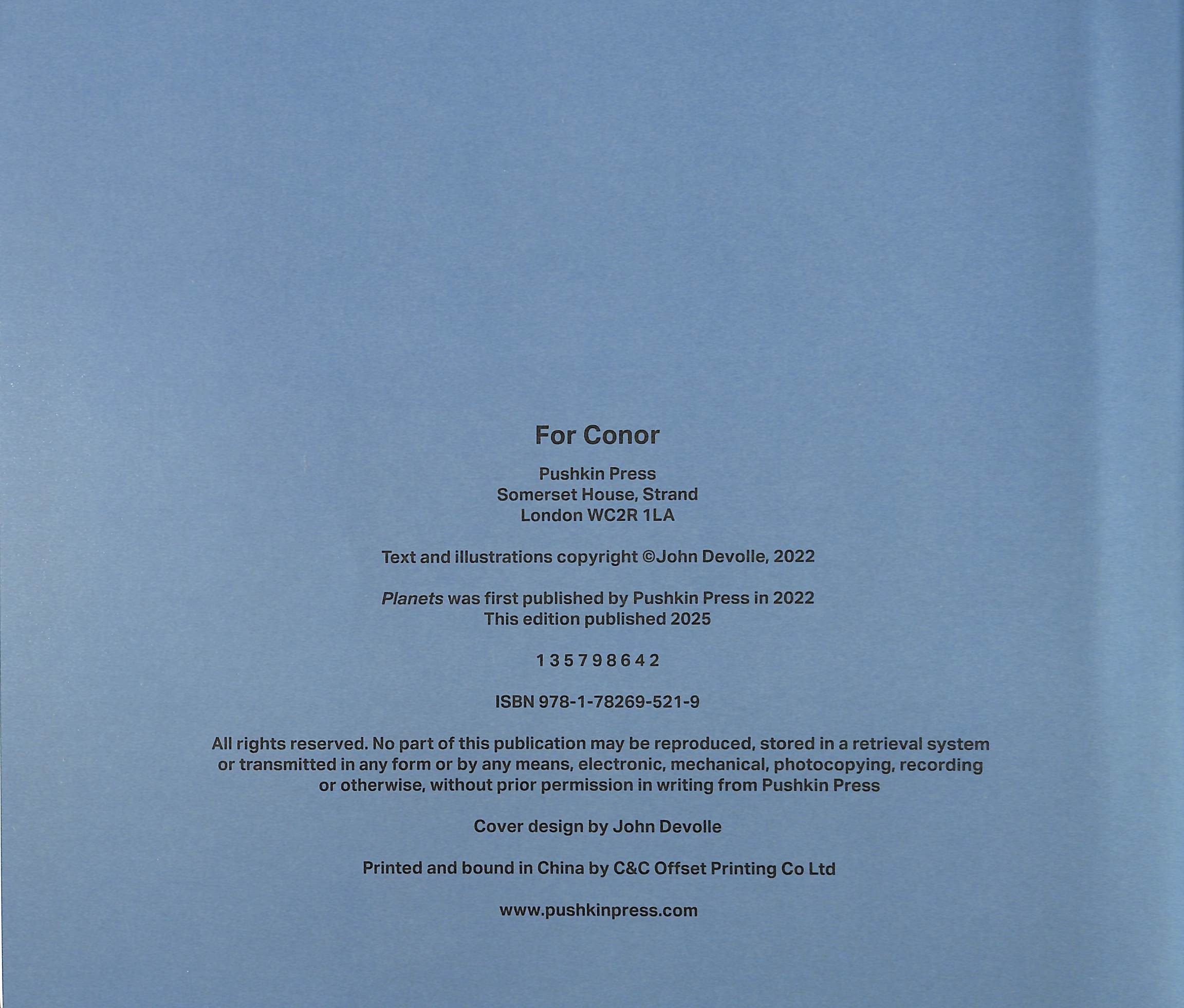 For Conor

Pushkin Press
Somerset House, Strand
London WC2R 1LA

Text and illustrations copyright ©John Devolle, 2022

Planets was first published by Pushkin Press in 2022
This edition published 2025

1 3 5 7 9 8 6 4 2

ISBN 978-1-78269-521-9

All rights reserved. No part of this publication may be reproduced, stored in a retrieval system or transmitted in any form or by any means, electronic, mechanical, photocopying, recording or otherwise, without prior permission in writing from Pushkin Press

Cover design by John Devolle

Printed and bound in China by C&C Offset Printing Co Ltd

www.pushkinpress.com